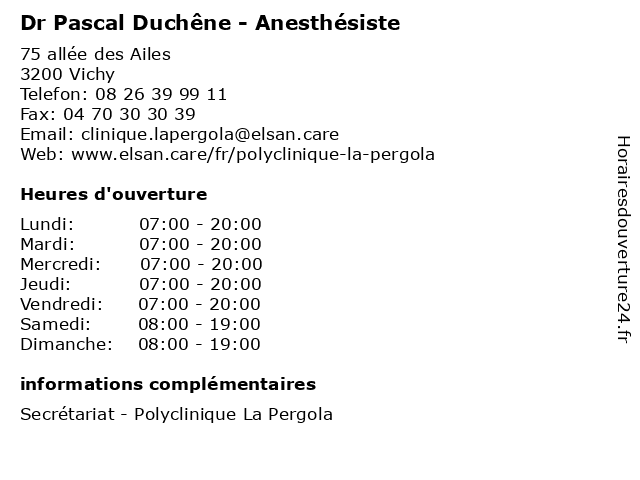 Dr Pascal Duchêne - Anesthésiste

75 allée des Ailes
3200 Vichy
Telefon: 08 26 39 99 11
Fax: 04 70 30 30 39
Email: clinique.lapergola@elsan.care
Web: www.elsan.care/fr/polyclinique-la-pergola

Heures d'ouverture

Lundi: 07:00 - 20:00
Mardi: 07:00 - 20:00
Mercredi: 07:00 - 20:00
Jeudi: 07:00 - 20:00
Vendredi: 07:00 - 20:00
Samedi: 08:00 - 19:00
Dimanche: 08:00 - 19:00

informations complémentaires

Secrétariat - Polyclinique La Pergola

Horairesdouverture24.fr